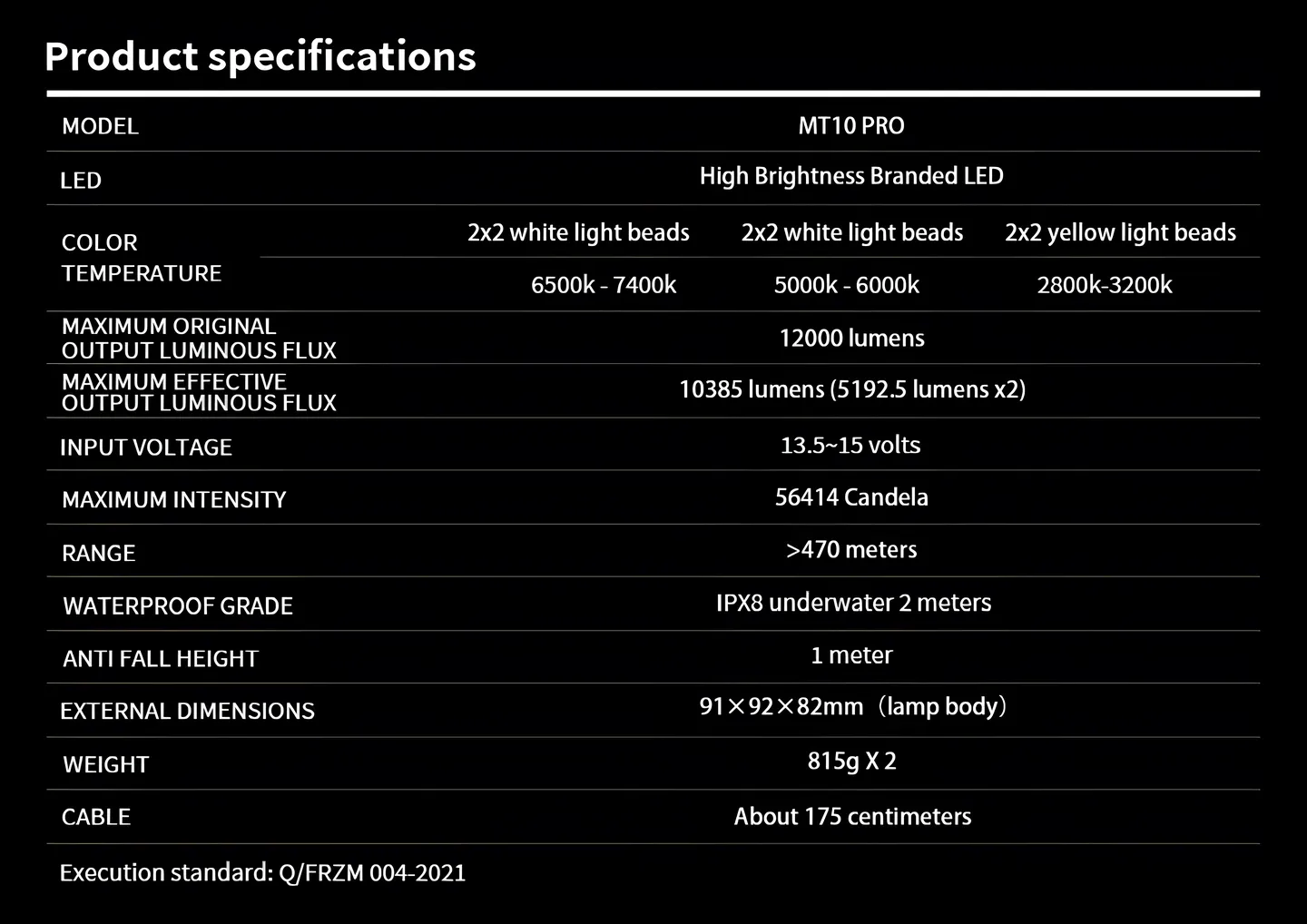 Product specifications

| MODEL | MT10 PRO | | |
|---|---|---|---|
| LED | High Brightness Branded LED | | |
| COLOR TEMPERATURE | 2x2 white light beads | 2x2 white light beads | 2x2 yellow light beads |
| | 6500k - 7400k | 5000k - 6000k | 2800k-3200k |
| MAXIMUM ORIGINAL OUTPUT LUMINOUS FLUX | 12000 lumens | | |
| MAXIMUM EFFECTIVE OUTPUT LUMINOUS FLUX | 10385 lumens (5192.5 lumens x2) | | |
| INPUT VOLTAGE | 13.5~15 volts | | |
| MAXIMUM INTENSITY | 56414 Candela | | |
| RANGE | >470 meters | | |
| WATERPROOF GRADE | IPX8 underwater 2 meters | | |
| ANTI FALL HEIGHT | 1 meter | | |
| EXTERNAL DIMENSIONS | 91×92×82mm（lamp body） | | |
| WEIGHT | 815g X 2 | | |
| CABLE | About 175 centimeters | | |

Execution standard: Q/FRZM 004-2021